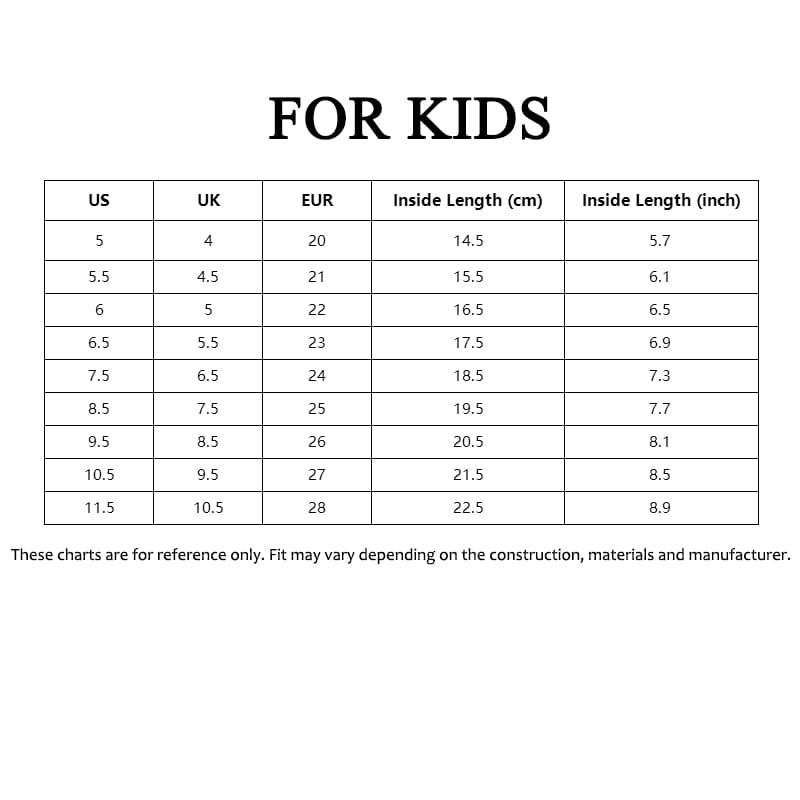 FOR KIDS

| US | UK | EUR | Inside Length (cm) | Inside Length (inch) |
|---|---|---|---|---|
| 5 | 4 | 20 | 14.5 | 5.7 |
| 5.5 | 4.5 | 21 | 15.5 | 6.1 |
| 6 | 5 | 22 | 16.5 | 6.5 |
| 6.5 | 5.5 | 23 | 17.5 | 6.9 |
| 7.5 | 6.5 | 24 | 18.5 | 7.3 |
| 8.5 | 7.5 | 25 | 19.5 | 7.7 |
| 9.5 | 8.5 | 26 | 20.5 | 8.1 |
| 10.5 | 9.5 | 27 | 21.5 | 8.5 |
| 11.5 | 10.5 | 28 | 22.5 | 8.9 |

These charts are for reference only. Fit may vary depending on the construction, materials and manufacturer.